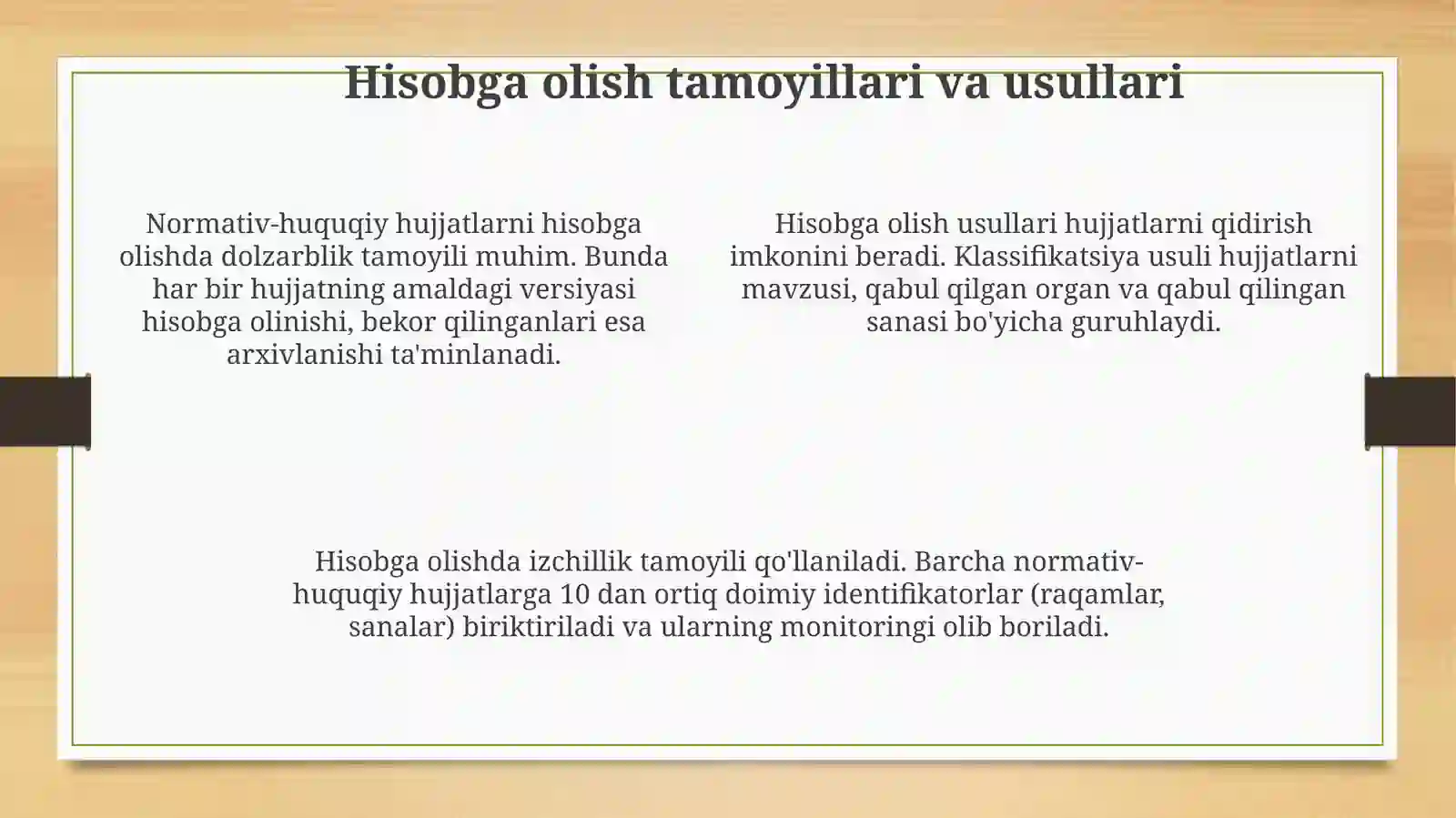 Hisobga olish tamoyillari va usullari

Normativ-huquqiy hujjatlarni hisobga olishda dolzarblik tamoyili muhim. Bunda har bir hujjatning amaldagi versiyasi hisobga olinishi, bekor qilinganlari esa arxivlanishi ta'minlanadi.

Hisobga olish usullari hujjatlarni qidirish imkonini beradi. Klassifikatsiya usuli hujjatlarni mavzusi, qabul qilgan organ va qabul qilingan sanasi bo'yicha guruhlaydi.

Hisobga olishda izchillik tamoyili qo'llaniladi. Barcha normativ-huquqiy hujjatlarga 10 dan ortiq doimiy identifikatorlar (raqamlar, sanalar) biriktiriladi va ularning monitoringi olib boriladi.